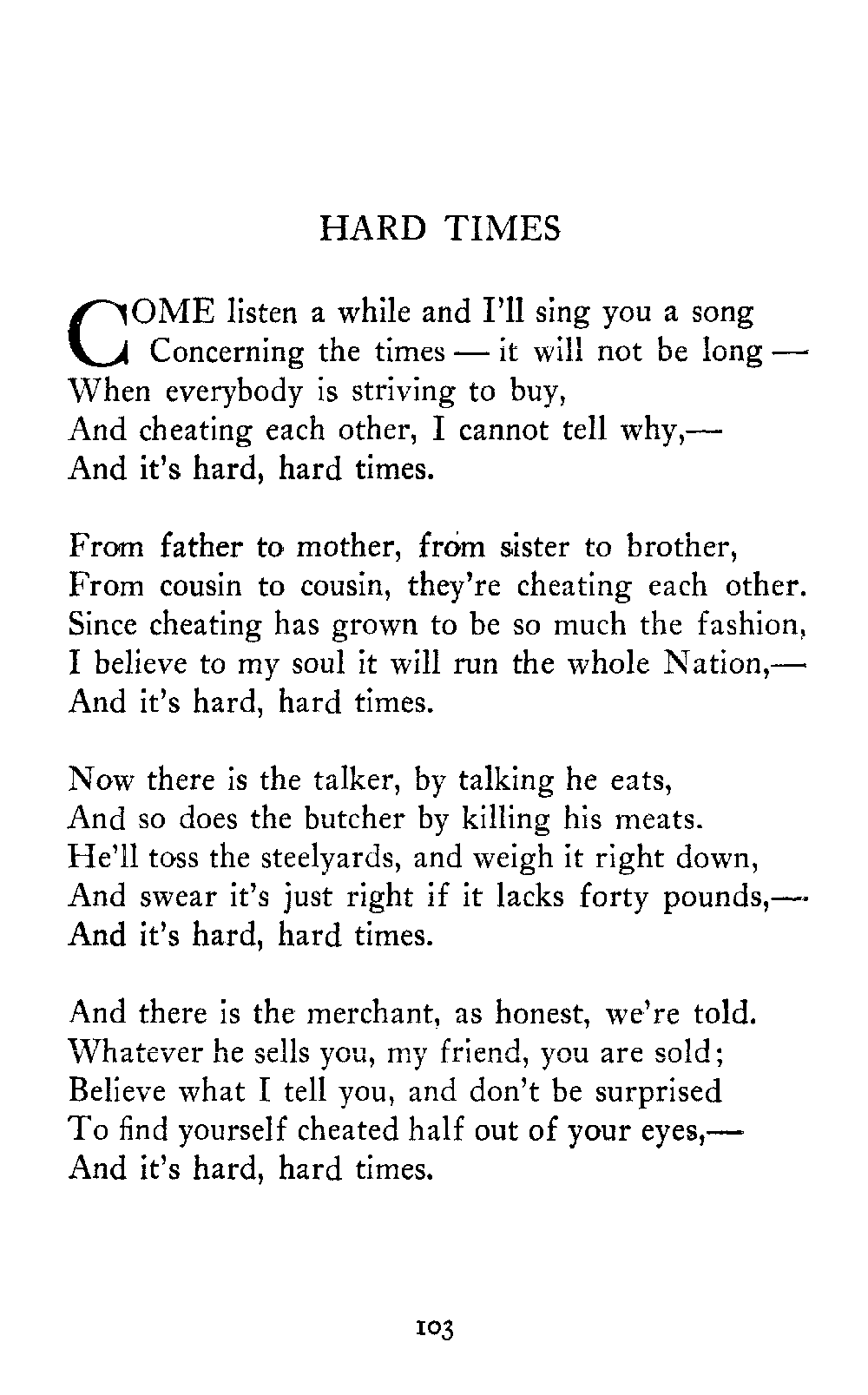 HARD TIMES

COME listen a while and I'll sing you a song
Concerning the times — it will not be long —
When everybody is striving to buy,
And cheating each other, I cannot tell why,—
And it's hard, hard times.

From father to mother, from sister to brother,
From cousin to cousin, they're cheating each other.
Since cheating has grown to be so much the fashion,
I believe to my soul it will run the whole Nation,—
And it's hard, hard times.

Now there is the talker, by talking he eats,
And so does the butcher by killing his meats.
He'll toss the steelyards, and weigh it right down,
And swear it's just right if it lacks forty pounds,—
And it's hard, hard times.

And there is the merchant, as honest, we're told.
Whatever he sells you, my friend, you are sold;
Believe what I tell you, and don't be surprised
To find yourself cheated half out of your eyes,—
And it's hard, hard times.

103